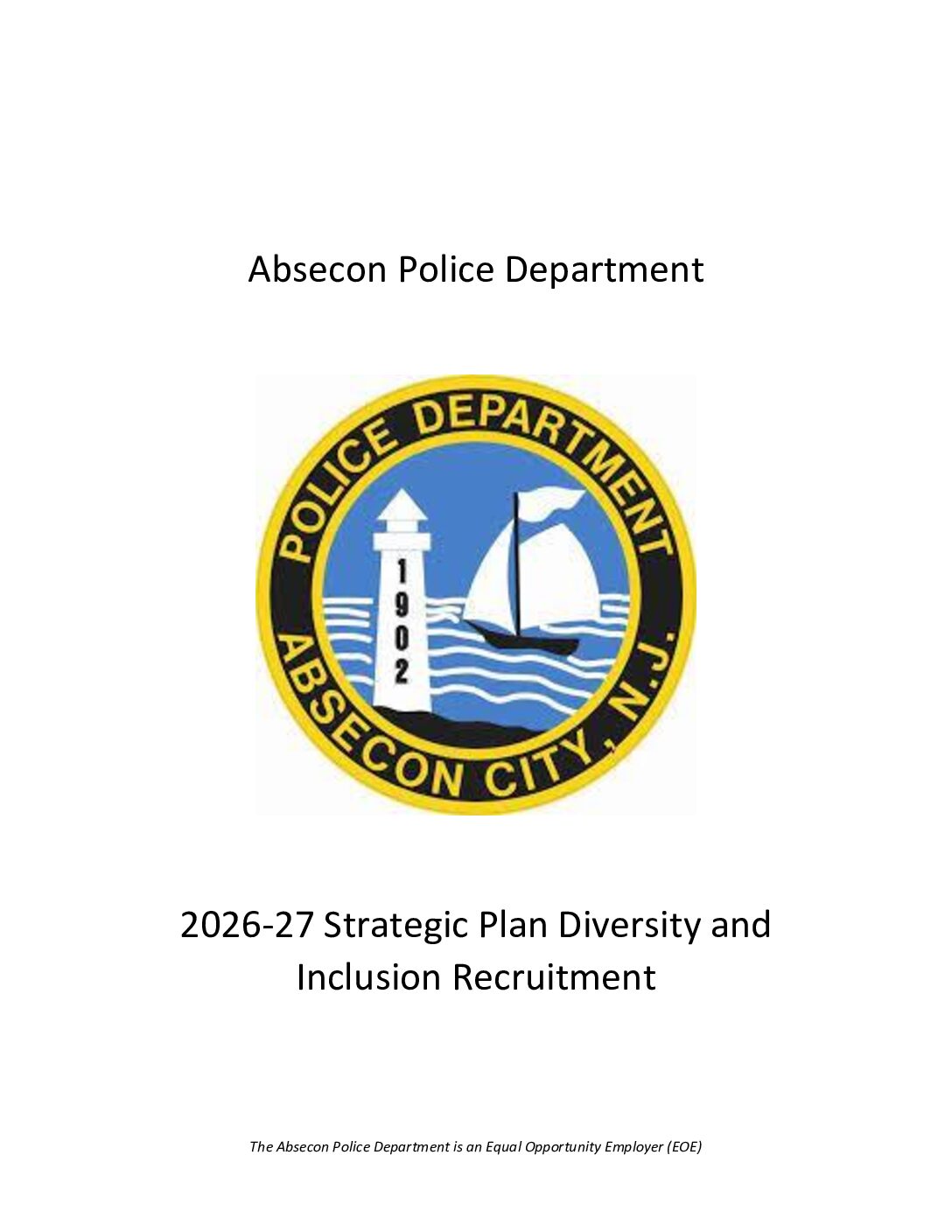 Absecon Police Department

POLICE DEPARTMENT

1902

ABSECON CITY, N.J.

2026-27 Strategic Plan Diversity and Inclusion Recruitment

The Absecon Police Department is an Equal Opportunity Employer (EOE)